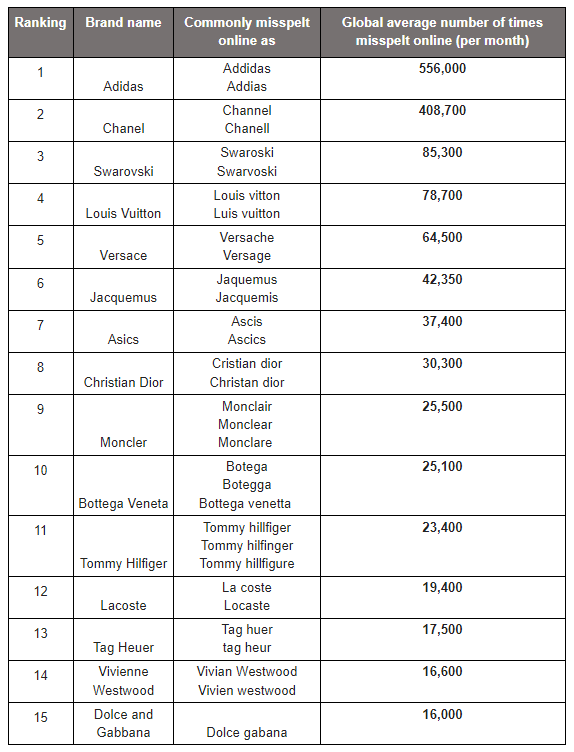 | Ranking | Brand name | Commonly misspelt online as | Global average number of times misspelt online (per month) |
|---|---|---|---|
| 1 | Adidas | Addidas Addias | 556,000 |
| 2 | Chanel | Channel Chanell | 408,700 |
| 3 | Swarovski | Swaroski Swarvoski | 85,300 |
| 4 | Louis Vuitton | Louis vitton Luis vuitton | 78,700 |
| 5 | Versace | Versache Versage | 64,500 |
| 6 | Jacquemus | Jaquemus Jacquemis | 42,350 |
| 7 | Asics | Ascis Ascics | 37,400 |
| 8 | Christian Dior | Cristian dior Christan dior | 30,300 |
| 9 | Moncler | Monclair Monclear Monclare | 25,500 |
| 10 | Bottega Veneta | Botega Botegga Bottega venetta | 25,100 |
| 11 | Tommy Hilfiger | Tommy hillfiger Tommy hilfinger Tommy hillfigure | 23,400 |
| 12 | Lacoste | La coste Locaste | 19,400 |
| 13 | Tag Heuer | Tag huer tag heur | 17,500 |
| 14 | Vivienne Westwood | Vivian Westwood Vivien westwood | 16,600 |
| 15 | Dolce and Gabbana | Dolce gabana | 16,000 |